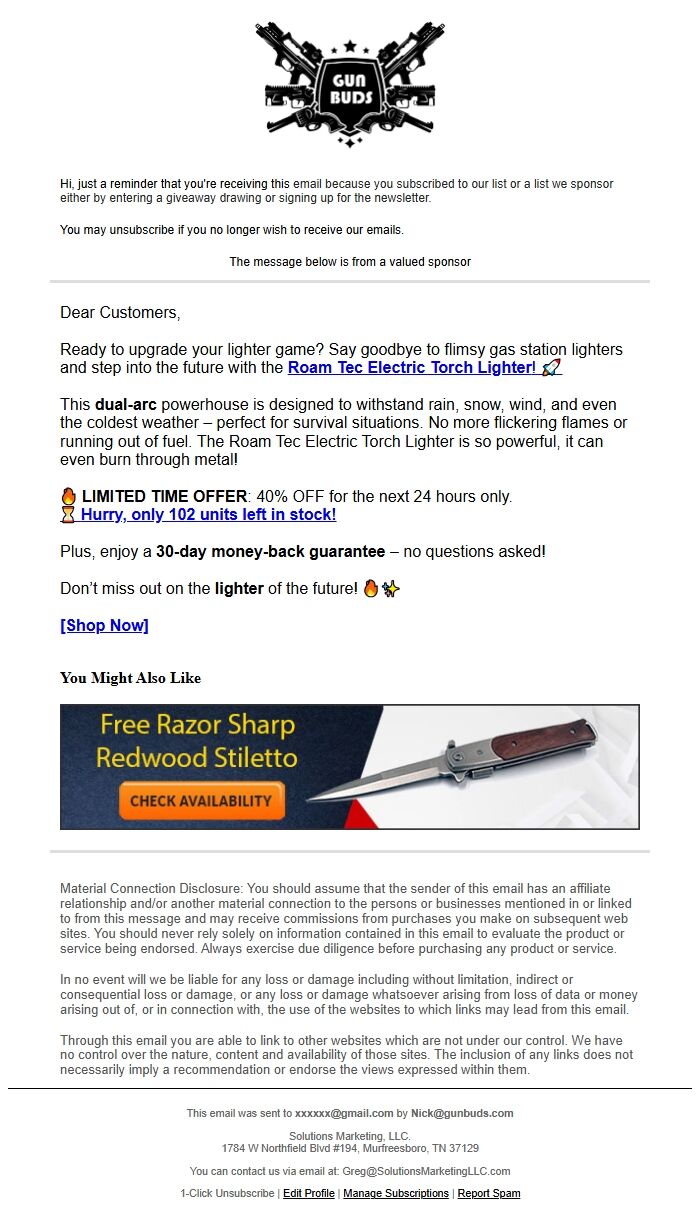 GUN BUDS

Hi, just a reminder that you're receiving this email because you subscribed to our list or a list we sponsor either by entering a giveaway drawing or signing up for the newsletter.

You may unsubscribe if you no longer wish to receive our emails.

The message below is from a valued sponsor

Dear Customers,

Ready to upgrade your lighter game? Say goodbye to flimsy gas station lighters and step into the future with the Roam Tec Electric Torch Lighter! 🚀

This dual-arc powerhouse is designed to withstand rain, snow, wind, and even the coldest weather – perfect for survival situations. No more flickering flames or running out of fuel. The Roam Tec Electric Torch Lighter is so powerful, it can even burn through metal!

🔥 LIMITED TIME OFFER: 40% OFF for the next 24 hours only.
⏳ Hurry, only 102 units left in stock!

Plus, enjoy a 30-day money-back guarantee – no questions asked!

Don't miss out on the lighter of the future! 🔥✨

[Shop Now]

You Might Also Like

Free Razor Sharp Redwood Stiletto

CHECK AVAILABILITY

Material Connection Disclosure: You should assume that the sender of this email has an affiliate relationship and/or another material connection to the persons or businesses mentioned in or linked to from this message and may receive commissions from purchases you make on subsequent web sites. You should never rely solely on information contained in this email to evaluate the product or service being endorsed. Always exercise due diligence before purchasing any product or service.

In no event will we be liable for any loss or damage including without limitation, indirect or consequential loss or damage, or any loss or damage whatsoever arising from loss of data or money arising out of, or in connection with, the use of the websites to which links may lead from this email.

Through this email you are able to link to other websites which are not under our control. We have no control over the nature, content and availability of those sites. The inclusion of any links does not necessarily imply a recommendation or endorse the views expressed within them.

This email was sent to xxxxxx@gmail.com by Nick@gunbuds.com

Solutions Marketing, LLC.
1784 W Northfield Blvd #194, Murfreesboro, TN 37129

You can contact us via email at: Greg@SolutionsMarketingLLC.com

1-Click Unsubscribe | Edit Profile | Manage Subscriptions | Report Spam